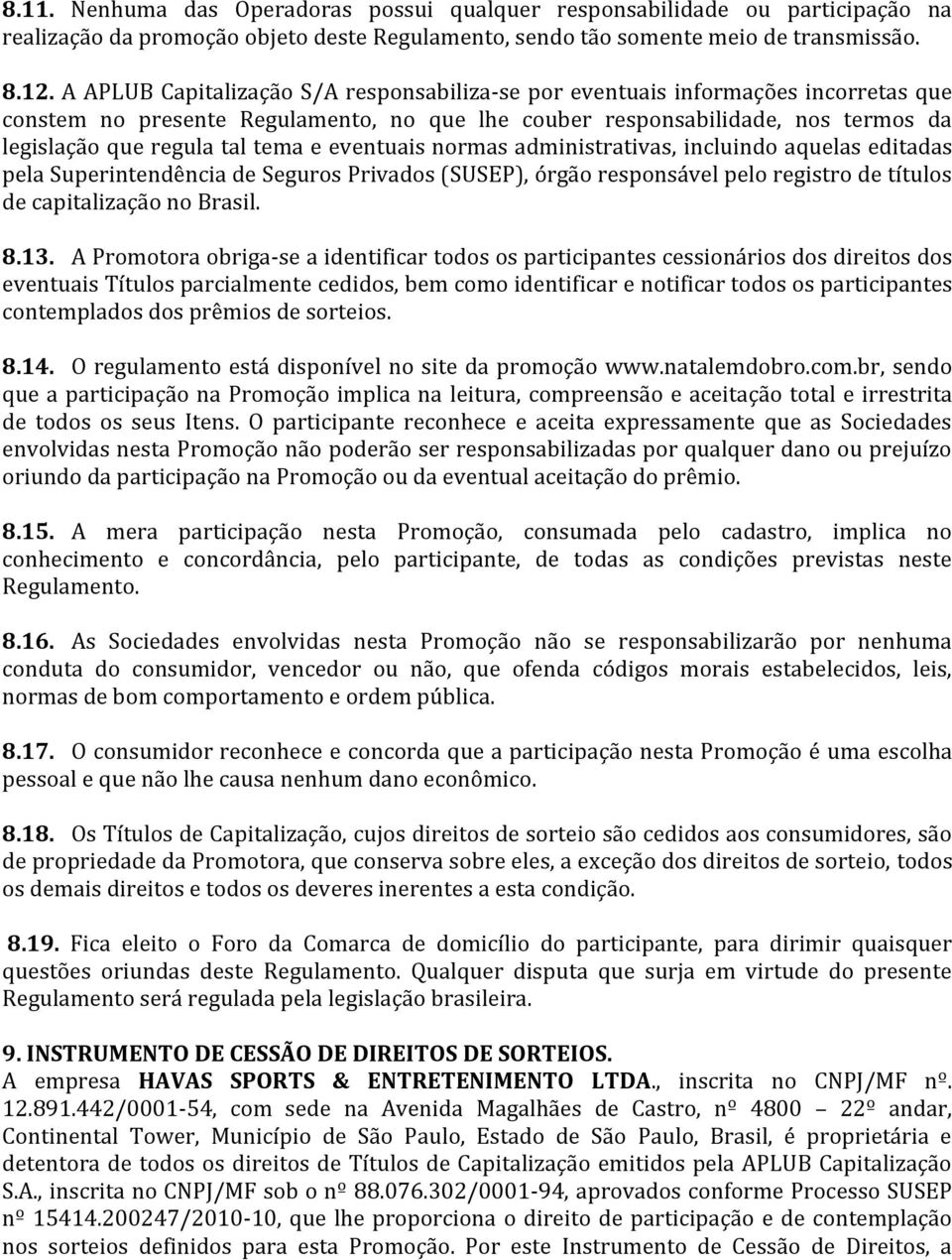 8.11. Nenhuma das Operadoras possui qualquer responsabilidade ou participação na realização da promoção objeto deste Regulamento, sendo tão somente meio de transmissão.

8.12. A APLUB Capitalização S/A responsabiliza-se por eventuais informações incorretas que constem no presente Regulamento, no que lhe couber responsabilidade, nos termos da legislação que regula tal tema e eventuais normas administrativas, incluindo aquelas editadas pela Superintendência de Seguros Privados (SUSEP), órgão responsável pelo registro de títulos de capitalização no Brasil.

8.13. A Promotora obriga-se a identificar todos os participantes cessionários dos direitos dos eventuais Títulos parcialmente cedidos, bem como identificar e notificar todos os participantes contemplados dos prêmios de sorteios.

8.14. O regulamento está disponível no site da promoção www.natalemdobro.com.br, sendo que a participação na Promoção implica na leitura, compreensão e aceitação total e irrestrita de todos os seus Itens. O participante reconhece e aceita expressamente que as Sociedades envolvidas nesta Promoção não poderão ser responsabilizadas por qualquer dano ou prejuízo oriundo da participação na Promoção ou da eventual aceitação do prêmio.

8.15. A mera participação nesta Promoção, consumada pelo cadastro, implica no conhecimento e concordância, pelo participante, de todas as condições previstas neste Regulamento.

8.16. As Sociedades envolvidas nesta Promoção não se responsabilizarão por nenhuma conduta do consumidor, vencedor ou não, que ofenda códigos morais estabelecidos, leis, normas de bom comportamento e ordem pública.

8.17. O consumidor reconhece e concorda que a participação nesta Promoção é uma escolha pessoal e que não lhe causa nenhum dano econômico.

8.18. Os Títulos de Capitalização, cujos direitos de sorteio são cedidos aos consumidores, são de propriedade da Promotora, que conserva sobre eles, a exceção dos direitos de sorteio, todos os demais direitos e todos os deveres inerentes a esta condição.

8.19. Fica eleito o Foro da Comarca de domicílio do participante, para dirimir quaisquer questões oriundas deste Regulamento. Qualquer disputa que surja em virtude do presente Regulamento será regulada pela legislação brasileira.

9. INSTRUMENTO DE CESSÃO DE DIREITOS DE SORTEIOS.
A empresa HAVAS SPORTS & ENTRETENIMENTO LTDA., inscrita no CNPJ/MF nº. 12.891.442/0001-54, com sede na Avenida Magalhães de Castro, nº 4800 – 22º andar, Continental Tower, Município de São Paulo, Estado de São Paulo, Brasil, é proprietária e detentora de todos os direitos de Títulos de Capitalização emitidos pela APLUB Capitalização S.A., inscrita no CNPJ/MF sob o nº 88.076.302/0001-94, aprovados conforme Processo SUSEP nº 15414.200247/2010-10, que lhe proporciona o direito de participação e de contemplação nos sorteios definidos para esta Promoção. Por este Instrumento de Cessão de Direitos, a